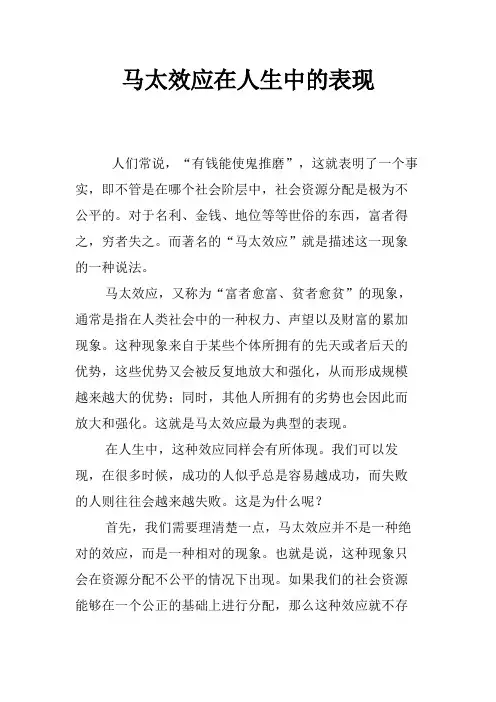 马太效应在人生中的表现

人们常说，“有钱能使鬼推磨”，这就表明了一个事实，即不管是在哪个社会阶层中，社会资源分配是极为不公平的。对于名利、金钱、地位等等世俗的东西，富者得之，穷者失之。而著名的“马太效应”就是描述这一现象的一种说法。

马太效应，又称为“富者愈富、贫者愈贫”的现象，通常是指在人类社会中的一种权力、声望以及财富的累加现象。这种现象来自于某些个体所拥有的先天或者后天的优势，这些优势又会被反复地放大和强化，从而形成规模越来越大的优势；同时，其他人所拥有的劣势也会因此而放大和强化。这就是马太效应最为典型的表现。

在人生中，这种效应同样会有所体现。我们可以发现，在很多时候，成功的人似乎总是容易越成功，而失败的人则往往会越来越失败。这是为什么呢？

首先，我们需要理清楚一点，马太效应并不是一种绝对的效应，而是一种相对的现象。也就是说，这种现象只会在资源分配不公平的情况下出现。如果我们的社会资源能够在一个公正的基础上进行分配，那么这种效应就不存